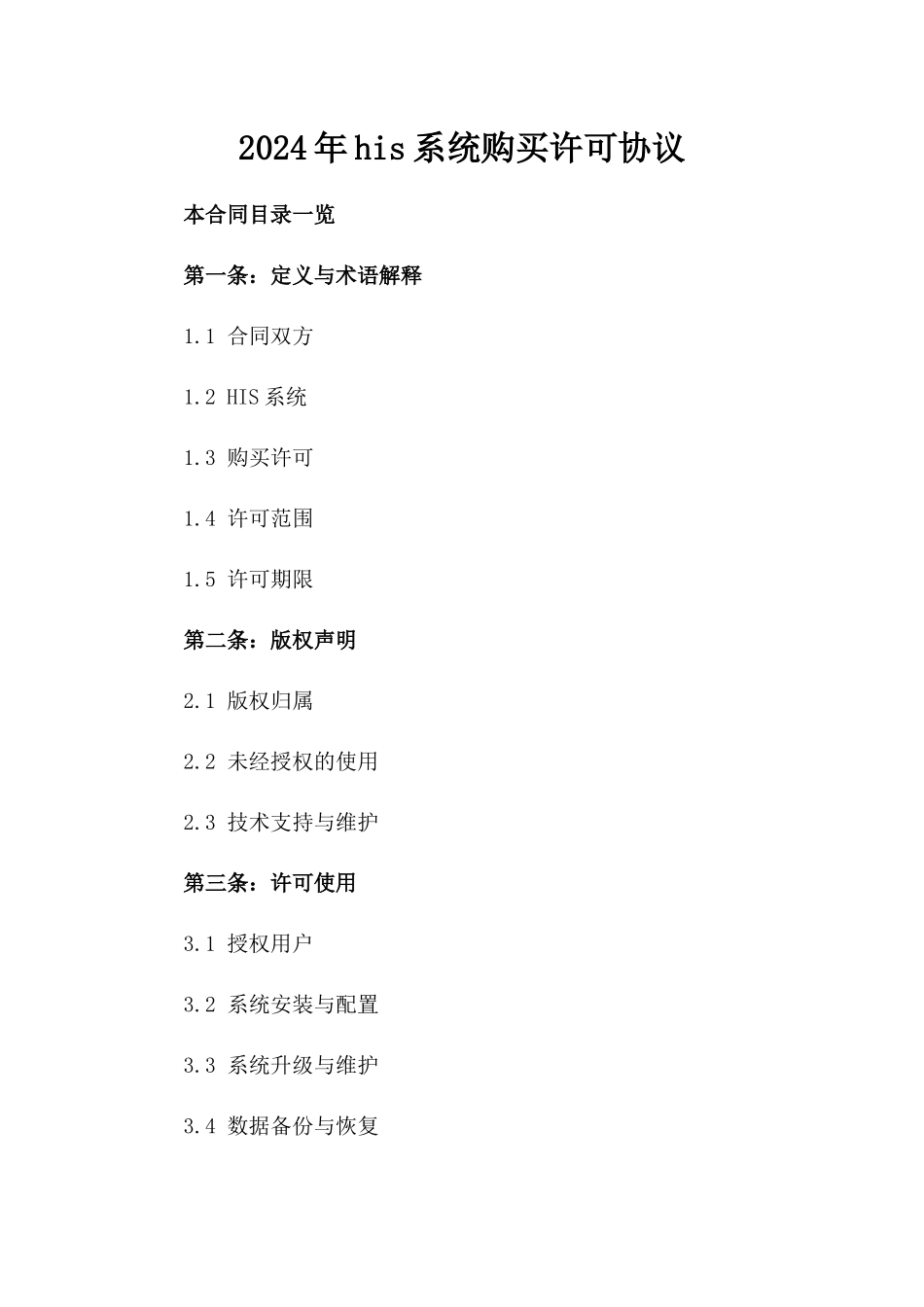 2024年his系统购买许可协议

本合同目录一览

第一条：定义与术语解释

1.1 合同双方

1.2 HIS系统

1.3 购买许可

1.4 许可范围

1.5 许可期限

第二条：版权声明

2.1 版权归属

2.2 未经授权的使用

2.3 技术支持与维护

第三条：许可使用

3.1 授权用户

3.2 系统安装与配置

3.3 系统升级与维护

3.4 数据备份与恢复